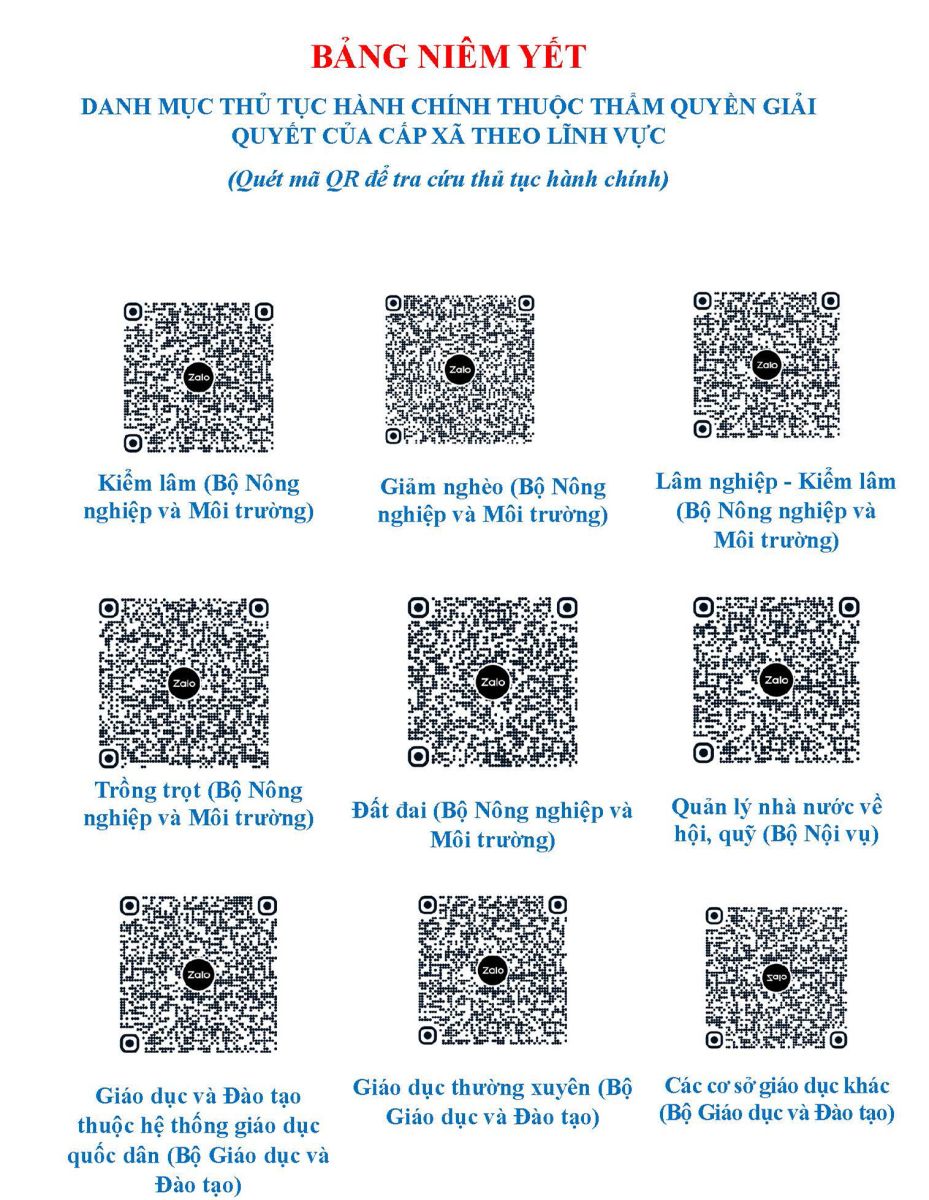 BẢNG NIÊM YẾT

DANH MỤC THỦ TỤC HÀNH CHÍNH THUỘC THẨM QUYỀN GIẢI QUYẾT CỦA CẤP XÃ THEO LĨNH VỰC

(Quét mã QR để tra cứu thủ tục hành chính)

Zalo

Kiểm lâm (Bộ Nông nghiệp và Môi trường)

Zalo

Giảm nghèo (Bộ Nông nghiệp và Môi trường)

Zalo

Lâm nghiệp - Kiểm lâm (Bộ Nông nghiệp và Môi trường)

Zalo

Trồng trọt (Bộ Nông nghiệp và Môi trường)

Zalo

Đất đai (Bộ Nông nghiệp và Môi trường)

Zalo

Quản lý nhà nước về hội, quỹ (Bộ Nội vụ)

Zalo

Giáo dục và Đào tạo thuộc hệ thống giáo dục quốc dân (Bộ Giáo dục và Đào tạo)

Zalo

Giáo dục thường xuyên (Bộ Giáo dục và Đào tạo)

Zalo

Các cơ sở giáo dục khác (Bộ Giáo dục và Đào tạo)